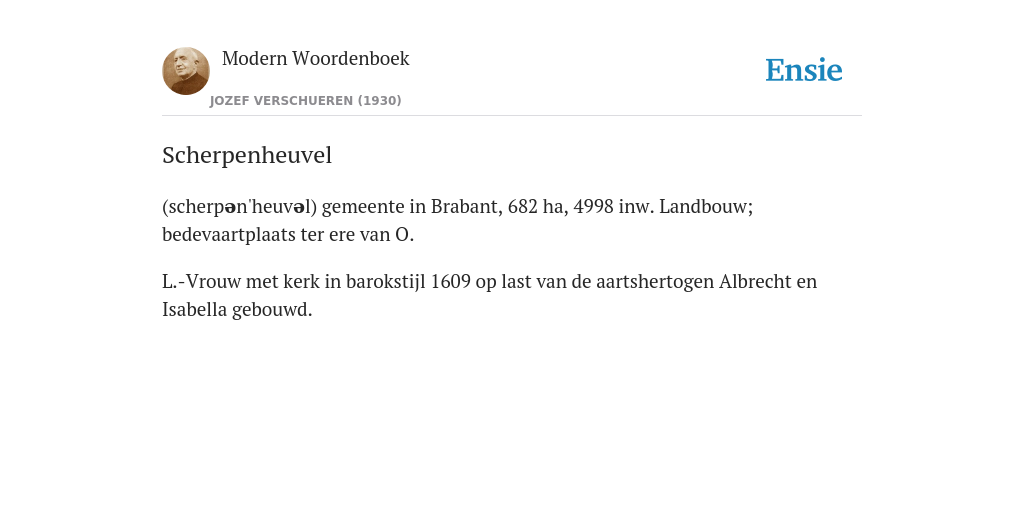 Modern Woordenboek

JOZEF VERSCHUEREN (1930)

Ensie

Scherpenheuvel

(scherpən'heuvəl) gemeente in Brabant, 682 ha, 4998 inw. Landbouw; bedevaartplaats ter ere van O.

L.-Vrouw met kerk in barokstijl 1609 op last van de aartshertogen Albrecht en Isabella gebouwd.